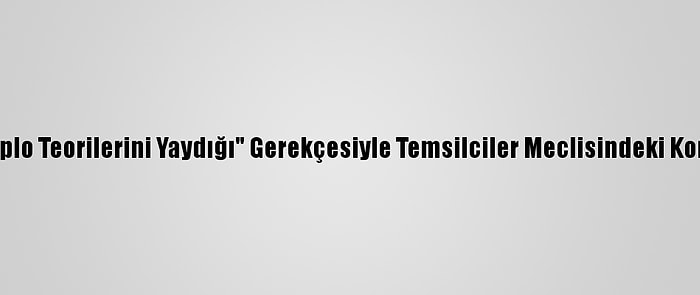 plo Teorilerini Yaydığı" Gerekçesiyle Temsilciler Meclisindeki Kor